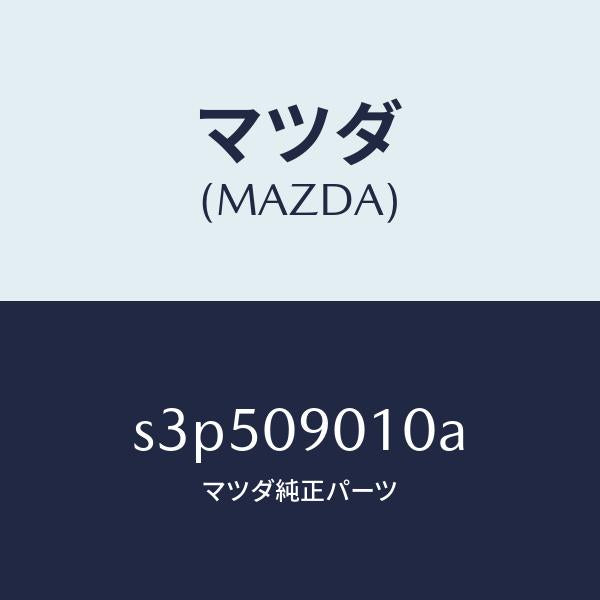 マツダ
(MAZDA)

s3p509010a
マツダ純正パーツ